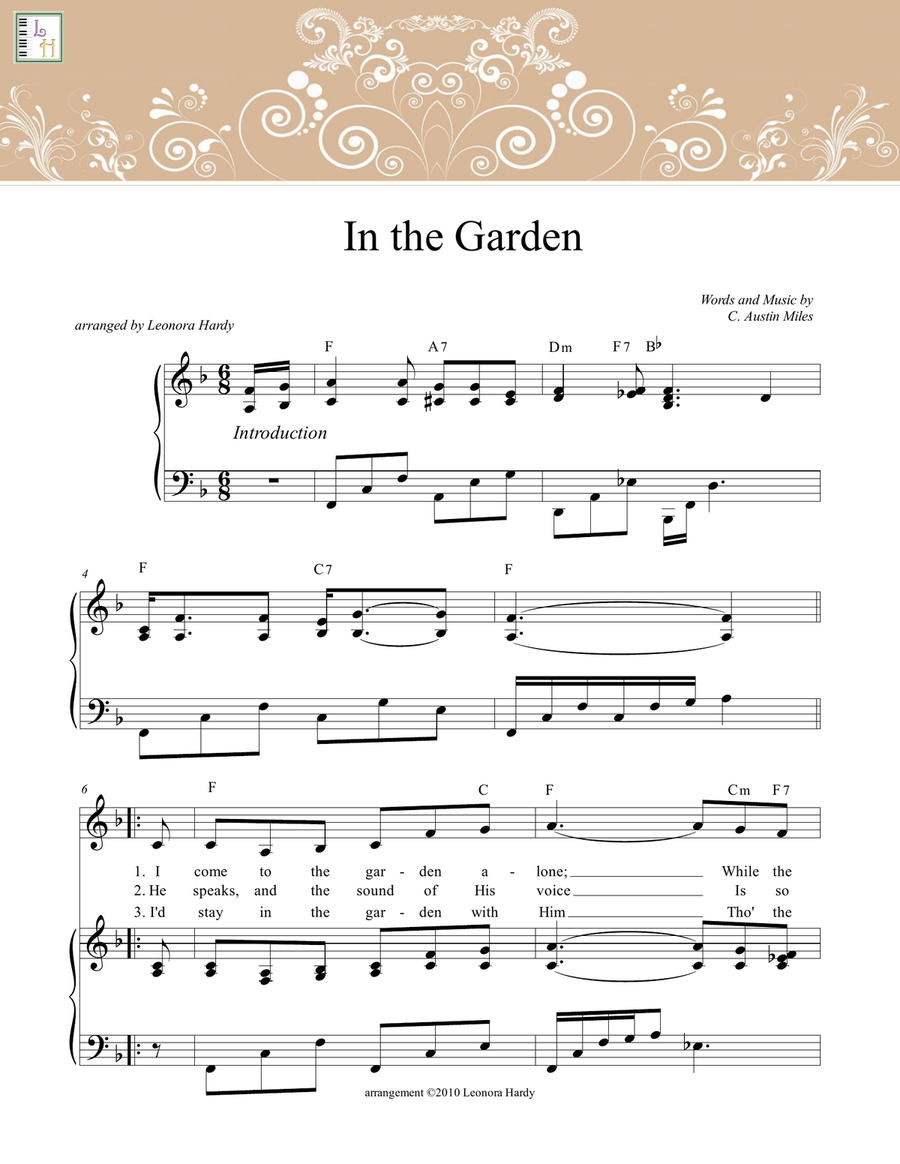 L
H

In the Garden

Words and Music by
C. Austin Miles

arranged by Leonora Hardy

F A7 Dm F7 B♭

Introduction

4
F C7 F

6
F C F Cm F7

1. I come to the gar - den a - lone; While the
2. He speaks, and the sound of His voice Is so
3. I'd stay in the gar - den with Him Tho' the

arrangement ©2010 Leonora Hardy